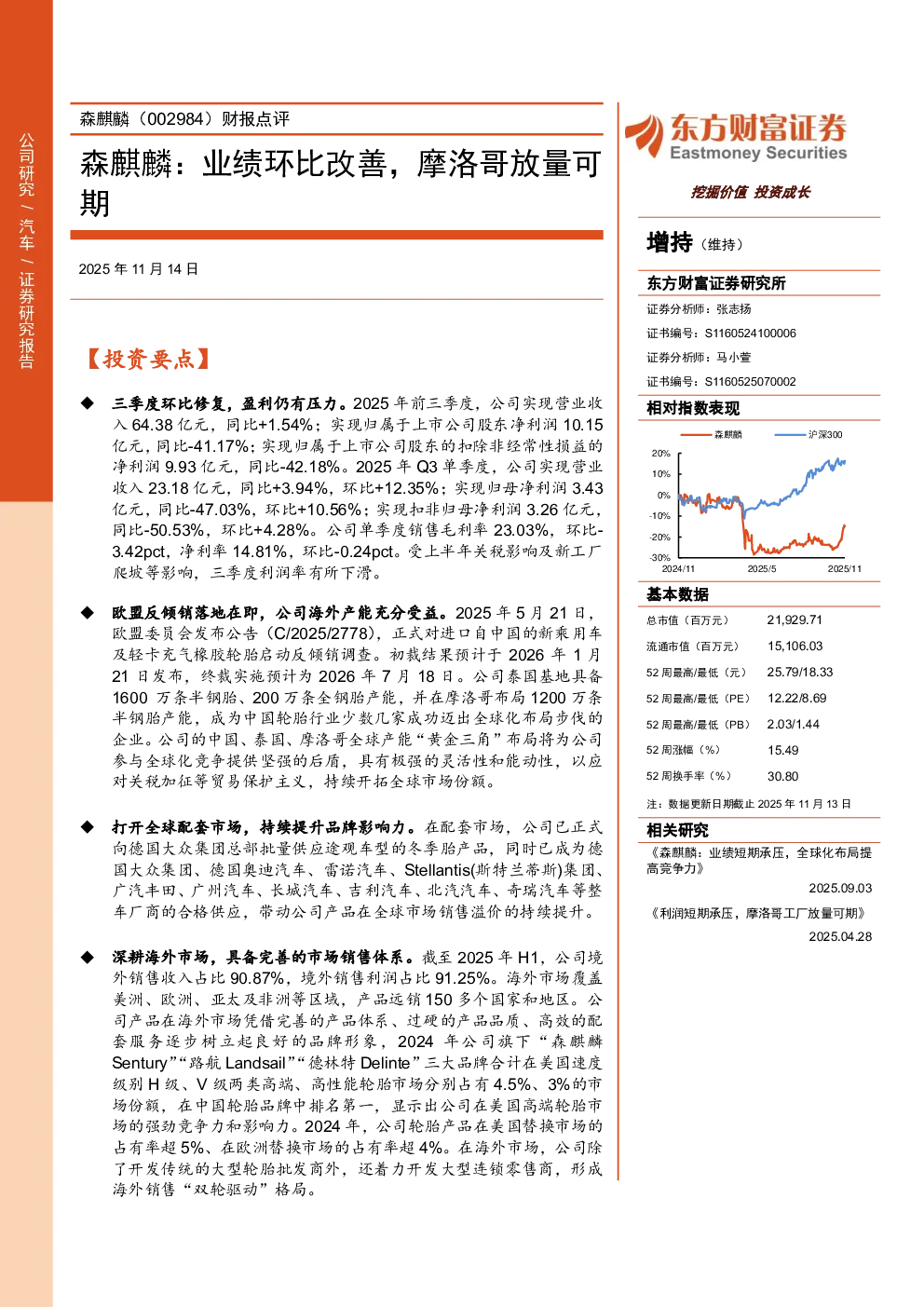 公司研究 / 汽车 / 证券研究报告

森麒麟（002984）财报点评

森麒麟：业绩环比改善，摩洛哥放量可期

2025 年 11 月 14 日

【投资要点】

◆ 三季度环比修复，盈利仍有压力。2025 年前三季度，公司实现营业收入 64.38 亿元，同比+1.54%；实现归属于上市公司股东净利润 10.15 亿元，同比-41.17%；实现归属于上市公司股东的扣除非经常性损益的净利润 9.93 亿元，同比-42.18%。2025 年 Q3 单季度，公司实现营业收入 23.18 亿元，同比+3.94%，环比+12.35%；实现归母净利润 3.43 亿元，同比-47.03%，环比+10.56%；实现扣非归母净利润 3.26 亿元，同比-50.53%，环比+4.28%。公司单季度销售毛利率 23.03%，环比-3.42pct，净利率 14.81%，环比-0.24pct。受上半年关税影响及新工厂爬坡等影响，三季度利润率有所下滑。

◆ 欧盟反倾销落地在即，公司海外产能充分受益。2025 年 5 月 21 日，欧盟委员会发布公告（C/2025/2778），正式对进口自中国的新乘用车及轻卡充气橡胶轮胎启动反倾销调查。初裁结果预计于 2026 年 1 月 21 日发布，终裁实施预计为 2026 年 7 月 18 日。公司泰国基地具备 1600 万条半钢胎、200 万条全钢胎产能，并在摩洛哥布局 1200 万条半钢胎产能，成为中国轮胎行业少数几家成功迈出全球化布局步伐的企业。公司的中国、泰国、摩洛哥全球产能“黄金三角”布局将为公司参与全球化竞争提供坚强的后盾，具有极强的灵活性和能动性，以应对关税加征等贸易保护主义，持续开拓全球市场份额。

◆ 打开全球配套市场，持续提升品牌影响力。在配套市场，公司已正式向德国大众集团总部批量供应途观车型的冬季胎产品，同时已成为德国大众集团、德国奥迪汽车、雷诺汽车、Stellantis(斯特兰蒂斯)集团、广汽丰田、广州汽车、长城汽车、吉利汽车、北汽汽车、奇瑞汽车等整车厂商的合格供应，带动公司产品在全球市场销售溢价的持续提升。

◆ 深耕海外市场，具备完善的市场销售体系。截至 2025 年 H1，公司境外销售收入占比 90.87%，境外销售利润占比 91.25%。海外市场覆盖美洲、欧洲、亚太及非洲等区域，产品远销 150 多个国家和地区。公司产品在海外市场凭借完善的产品体系、过硬的产品品质、高效的配套服务逐步树立起良好的品牌形象，2024 年公司旗下“森麒麟 Sentury”“路航 Landsail”“德林特 Delinte”三大品牌合计在美国速度级别 H 级、V 级两类高端、高性能轮胎市场分别占有 4.5%、3%的市场份额，在中国轮胎品牌中排名第一，显示出公司在美国高端轮胎市场的强劲竞争力和影响力。2024 年，公司轮胎产品在美国替换市场的占有率超 5%、在欧洲替换市场的占有率超 4%。在海外市场，公司除了开发传统的大型轮胎批发商外，还着力开发大型连锁零售商，形成海外销售“双轮驱动”格局。

东方财富证券
Eastmoney Securities
挖掘价值 投资成长

增持（维持）

东方财富证券研究所
证券分析师：张志扬
证书编号：S1160524100006
证券分析师：马小萱
证书编号：S1160525070002

相对指数表现
森麒麟 沪深300
20%
10%
0%
-10%
-20%
-30%
2024/11 2025/5 2025/11

基本数据
| 总市值（百万元） | 21,929.71 |
|---|---|
| 流通市值（百万元） | 15,106.03 |
| 52 周最高/最低（元） | 25.79/18.33 |
| 52 周最高/最低（PE） | 12.22/8.69 |
| 52 周最高/最低（PB） | 2.03/1.44 |
| 52 周涨幅（%） | 15.49 |
| 52 周换手率（%） | 30.80 |

注：数据更新日期截止 2025 年 11 月 13 日

相关研究
《森麒麟：业绩短期承压，全球化布局提高竞争力》
2025.09.03
《利润短期承压，摩洛哥工厂放量可期》
2025.04.28